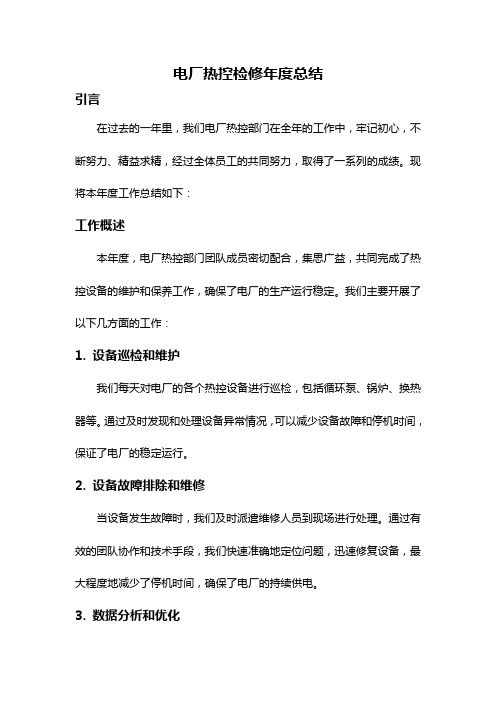 电厂热控检修年度总结

引言

在过去的一年里，我们电厂热控部门在全年的工作中，牢记初心，不断努力、精益求精，经过全体员工的共同努力，取得了一系列的成绩。现将本年度工作总结如下：

工作概述

本年度，电厂热控部门团队成员密切配合，集思广益，共同完成了热控设备的维护和保养工作，确保了电厂的生产运行稳定。我们主要开展了以下几方面的工作：

1. 设备巡检和维护

我们每天对电厂的各个热控设备进行巡检，包括循环泵、锅炉、换热器等。通过及时发现和处理设备异常情况，可以减少设备故障和停机时间，保证了电厂的稳定运行。

2. 设备故障排除和维修

当设备发生故障时，我们及时派遣维修人员到现场进行处理。通过有效的团队协作和技术手段，我们快速准确地定位问题，迅速修复设备，最大程度地减少了停机时间，确保了电厂的持续供电。

3. 数据分析和优化